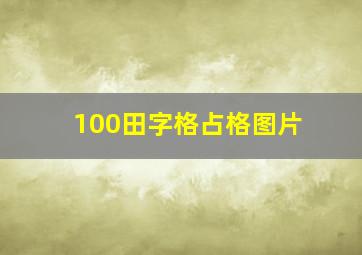 100田字格占格图片